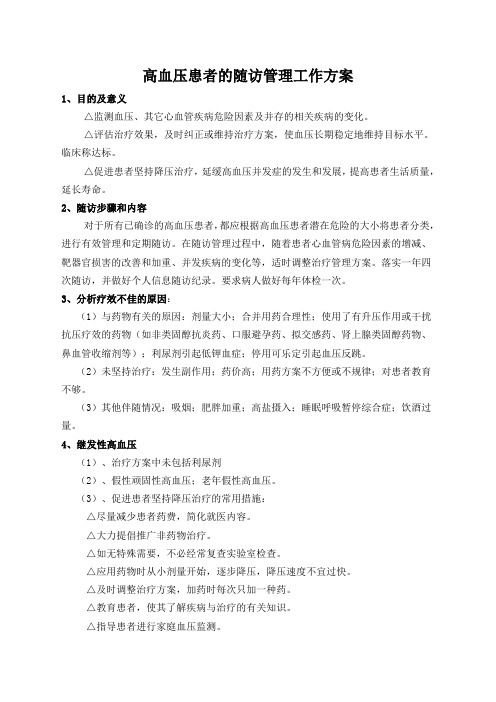 高血压患者的随访管理工作方案

1、目的及意义

△监测血压、其它心血管疾病危险因素及并存的相关疾病的变化。

△评估治疗效果，及时纠正或维持治疗方案，使血压长期稳定地维持目标水平。临床称达标。

△促进患者坚持降压治疗，延缓高血压并发症的发生和发展，提高患者生活质量，延长寿命。

2、随访步骤和内容

对于所有已确诊的高血压患者，都应根据高血压患者潜在危险的大小将患者分类，进行有效管理和定期随访。在随访管理过程中，随着患者心血管病危险因素的增减、靶器官损害的改善和加重、并发疾病的变化等，适时调整治疗管理方案。落实一年四次随访，并做好个人信息随访纪录。要求病人做好每年体检一次。

3、分析疗效不佳的原因：

（1）与药物有关的原因：剂量大小；合并用药合理性；使用了有升压作用或干扰抗压疗效的药物（如非类固醇抗炎药、口服避孕药、拟交感药、肾上腺类固醇药物、鼻血管收缩剂等）；利尿剂引起低钾血症；停用可乐定引起血压反跳。

（2）未坚持治疗：发生副作用；药价高；用药方案不方便或不规律；对患者教育不够。

（3）其他伴随情况：吸烟；肥胖加重；高盐摄入；睡眠呼吸暂停综合症；饮酒过量。

4、继发性高血压

（1）、治疗方案中未包括利尿剂

（2）、假性顽固性高血压：老年假性高血压。

（3）、促进患者坚持降压治疗的常用措施：

△尽量减少患者药费，简化就医内容。

△大力提倡推广非药物治疗。

△如无特殊需要，不必经常复查实验室检查。

△应用药物时从小剂量开始，逐步降压，降压速度不宜过快。

△及时调整治疗方案，加药时每次只加一种药。

△教育患者，使其了解疾病与治疗的有关知识。

△指导患者进行家庭血压监测。